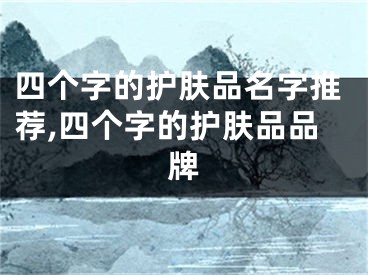 四个字的护肤品名字推荐,四个字的护肤品品牌